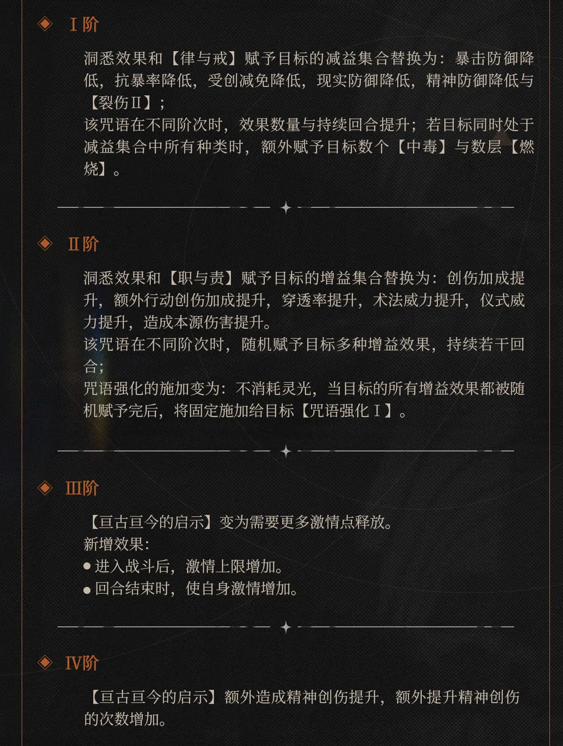 Ⅰ阶

洞悉效果和【律与戒】赋予目标的减益集合替换为：暴击防御降低，抗暴率降低，受创减免降低，现实防御降低，精神防御降低与【裂伤Ⅱ】；
该咒语在不同阶次时，效果数量与持续回合提升；若目标同时处于减益集合中所有种类时，额外赋予目标数个【中毒】与数层【燃烧】。

Ⅱ阶

洞悉效果和【职与责】赋予目标的增益集合替换为：创伤加成提升，额外行动创伤加成提升，穿透率提升，术法威力提升，仪式威力提升，造成本源伤害提升。
该咒语在不同阶次时，随机赋予目标多种增益效果，持续若干回合；
咒语强化的施加变为：不消耗灵光，当目标的所有增益效果都被随机赋予完后，将固定施加给目标【咒语强化Ⅰ】。

Ⅲ阶

【亘古亘今的启示】变为需要更多激情点释放。
新增效果：
● 进入战斗后，激情上限增加。
● 回合结束时，使自身激情增加。

Ⅳ阶

【亘古亘今的启示】额外造成精神创伤提升，额外提升精神创伤的次数增加。